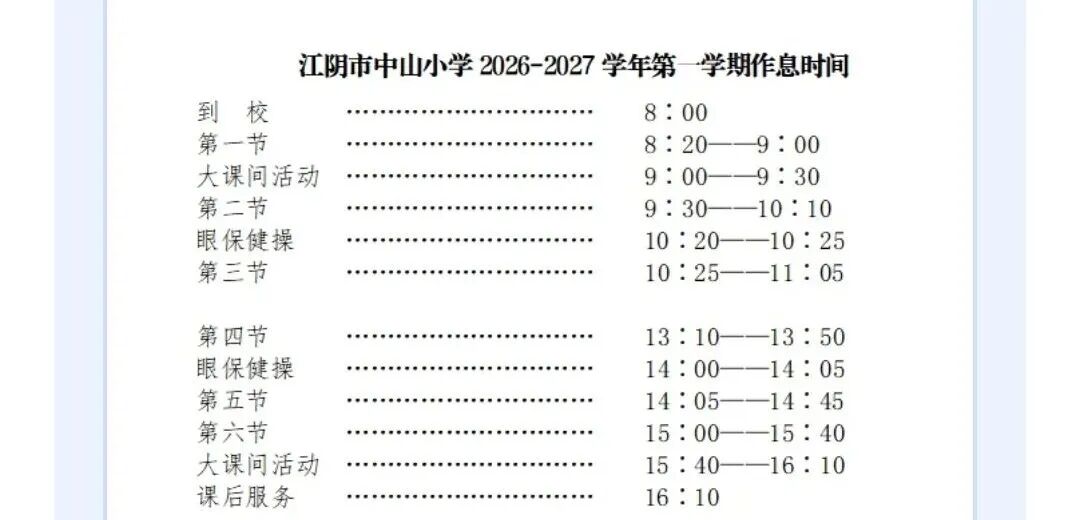 江阴市中山小学 2026-2027 学年第一学期作息时间

到　校 ………………………… 8：00
第一节 ………………………… 8：20——9：00
大课间活动 ………………………… 9：00——9：30
第二节 ………………………… 9：30——10：10
眼保健操 ………………………… 10：20——10：25
第三节 ………………………… 10：25——11：05

第四节 ………………………… 13：10——13：50
眼保健操 ………………………… 14：00——14：05
第五节 ………………………… 14：05——14：45
第六节 ………………………… 15：00——15：40
大课间活动 ………………………… 15：40——16：10
课后服务 ………………………… 16：10